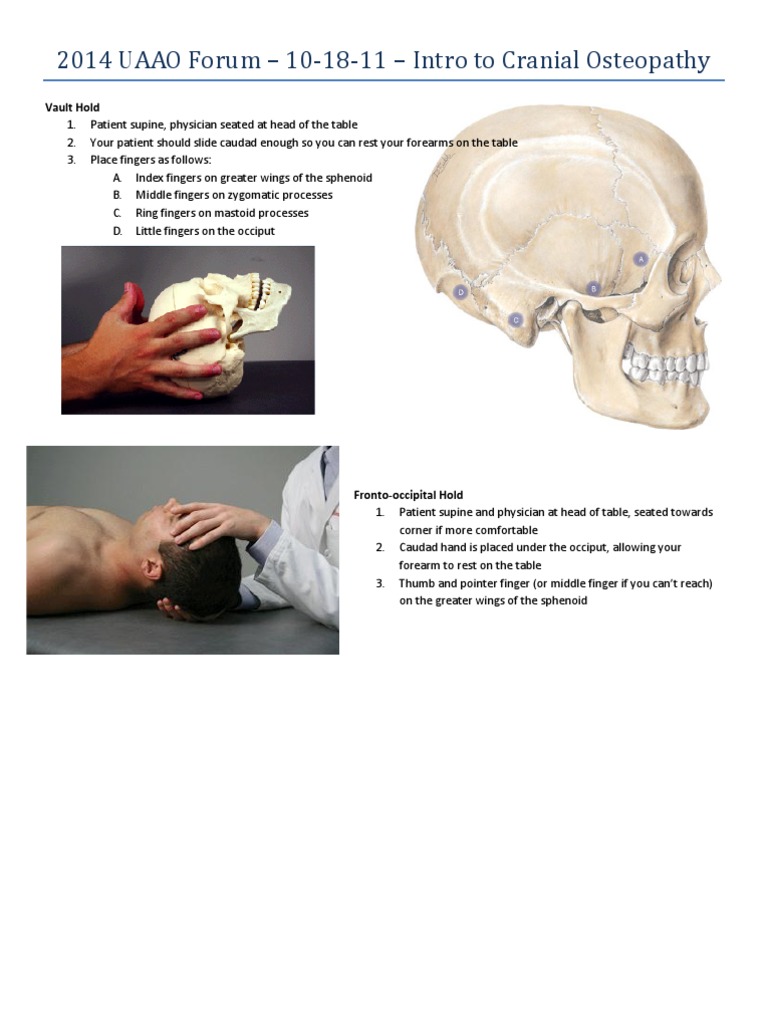 2014 UAAO Forum – 10-18-11 – Intro to Cranial Osteopathy

Vault Hold
1. Patient supine, physician seated at head of the table
2. Your patient should slide caudad enough so you can rest your forearms on the table
3. Place fingers as follows:
A. Index fingers on greater wings of the sphenoid
B. Middle fingers on zygomatic processes
C. Ring fingers on mastoid processes
D. Little fingers on the occiput

A
B
C
D

Fronto-occipital Hold
1. Patient supine and physician at head of table, seated towards corner if more comfortable
2. Caudad hand is placed under the occiput, allowing your forearm to rest on the table
3. Thumb and pointer finger (or middle finger if you can't reach) on the greater wings of the sphenoid